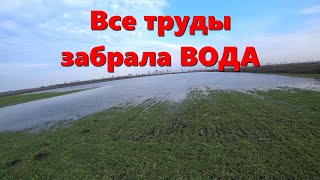 Все труды
забрала ВОДА